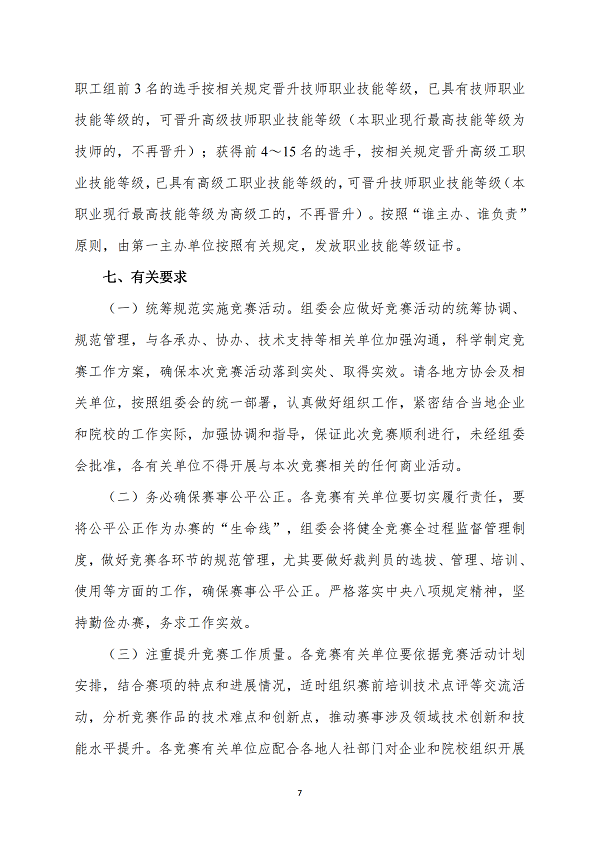 职工组前 3 名的选手按相关规定晋升技师职业技能等级，已具有技师职业技能等级的，可晋升高级技师职业技能等级（本职业现行最高技能等级为技师的，不再晋升）；获得前 4～15 名的选手，按相关规定晋升高级工职业技能等级，已具有高级工职业技能等级的，可晋升技师职业技能等级（本职业现行最高技能等级为高级工的，不再晋升）。按照“谁主办、谁负责”原则，由第一主办单位按照有关规定，发放职业技能等级证书。

七、有关要求

（一）统筹规范实施竞赛活动。组委会应做好竞赛活动的统筹协调、规范管理，与各承办、协办、技术支持等相关单位加强沟通，科学制定竞赛工作方案，确保本次竞赛活动落到实处、取得实效。请各地方协会及相关单位，按照组委会的统一部署，认真做好组织工作，紧密结合当地企业和院校的工作实际，加强协调和指导，保证此次竞赛顺利进行，未经组委会批准，各有关单位不得开展与本次竞赛相关的任何商业活动。

（二）务必确保赛事公平公正。各竞赛有关单位要切实履行责任，要将公平公正作为办赛的“生命线”，组委会将健全竞赛全过程监督管理制度，做好竞赛各环节的规范管理，尤其要做好裁判员的选拔、管理、培训、使用等方面的工作，确保赛事公平公正。严格落实中央八项规定精神，坚持勤俭办赛，务求工作实效。

（三）注重提升竞赛工作质量。各竞赛有关单位要依据竞赛活动计划安排，结合赛项的特点和进展情况，适时组织赛前培训技术点评等交流活动，分析竞赛作品的技术难点和创新点，推动赛事涉及领域技术创新和技能水平提升。各竞赛有关单位应配合各地人社部门对企业和院校组织开展

7